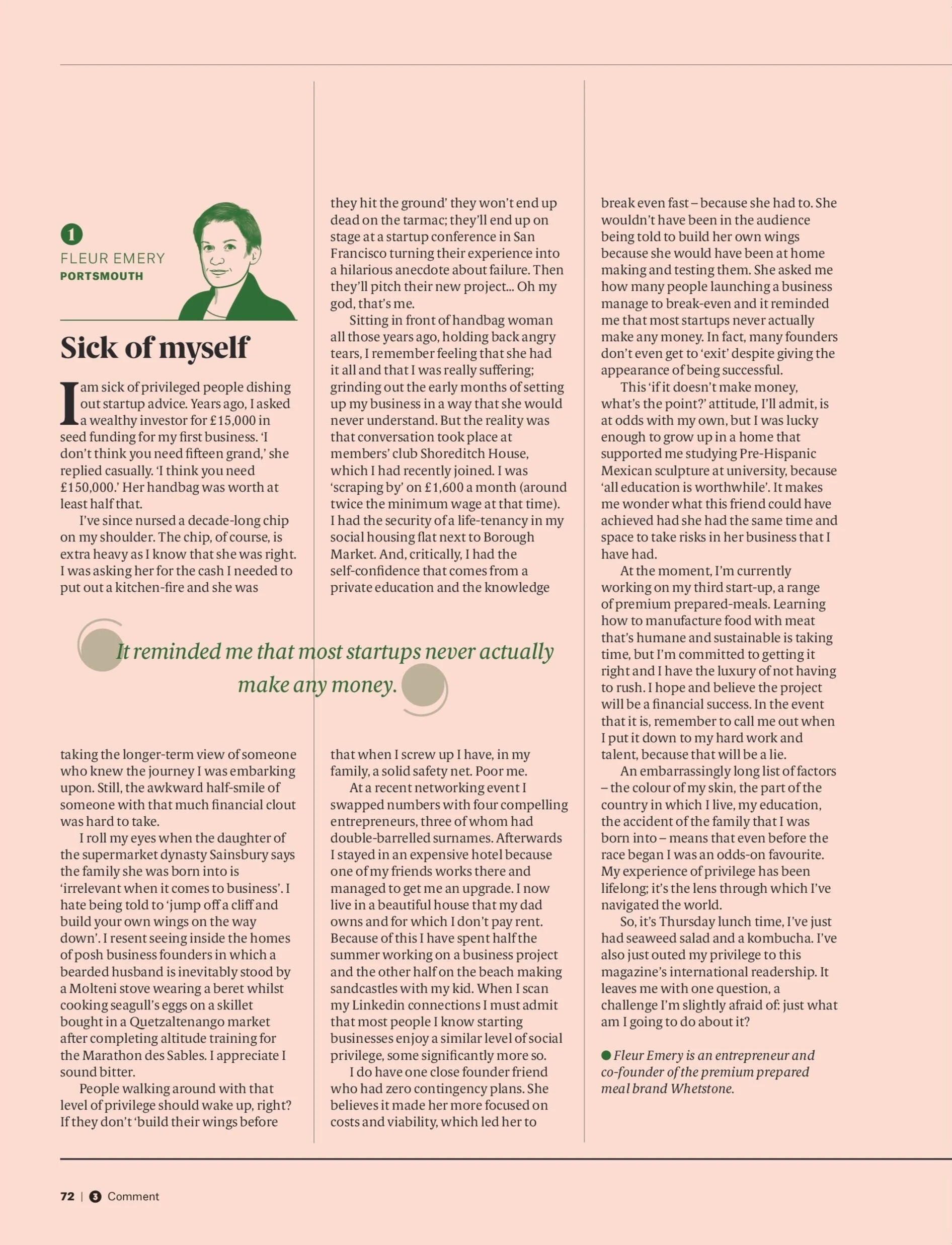 1

FLEUR EMERY
PORTSMOUTH

Sick of myself

I am sick of privileged people dishing out startup advice. Years ago, I asked a wealthy investor for £15,000 in seed funding for my first business. 'I don't think you need fifteen grand,' she replied casually. 'I think you need £150,000.' Her handbag was worth at least half that.

I've since nursed a decade-long chip on my shoulder. The chip, of course, is extra heavy as I know that she was right. I was asking her for the cash I needed to put out a kitchen-fire and she was taking the longer-term view of someone who knew the journey I was embarking upon. Still, the awkward half-smile of someone with that much financial clout was hard to take.

I roll my eyes when the daughter of the supermarket dynasty Sainsbury says the family she was born into is 'irrelevant when it comes to business'. I hate being told to 'jump off a cliff and build your own wings on the way down'. I resent seeing inside the homes of posh business founders in which a bearded husband is inevitably stood by a Molteni stove wearing a beret whilst cooking seagull's eggs on a skillet bought in a Quetzaltenango market after completing altitude training for the Marathon des Sables. I appreciate I sound bitter.

People walking around with that level of privilege should wake up, right? If they don't 'build their wings before they hit the ground' they won't end up dead on the tarmac; they'll end up on stage at a startup conference in San Francisco turning their experience into a hilarious anecdote about failure. Then they'll pitch their new project... Oh my god, that's me.

Sitting in front of handbag woman all those years ago, holding back angry tears, I remember feeling that she had it all and that I was really suffering; grinding out the early months of setting up my business in a way that she would never understand. But the reality was that conversation took place at members' club Shoreditch House, which I had recently joined. I was 'scraping by' on £1,600 a month (around twice the minimum wage at that time). I had the security of a life-tenancy in my social housing flat next to Borough Market. And, critically, I had the self-confidence that comes from a private education and the knowledge that when I screw up I have, in my family, a solid safety net. Poor me.

At a recent networking event I swapped numbers with four compelling entrepreneurs, three of whom had double-barrelled surnames. Afterwards I stayed in an expensive hotel because one of my friends works there and managed to get me an upgrade. I now live in a beautiful house that my dad owns and for which I don't pay rent. Because of this I have spent half the summer working on a business project and the other half on the beach making sandcastles with my kid. When I scan my Linkedin connections I must admit that most people I know starting businesses enjoy a similar level of social privilege, some significantly more so.

I do have one close founder friend who had zero contingency plans. She believes it made her more focused on costs and viability, which led her to break even fast – because she had to. She wouldn't have been in the audience being told to build her own wings because she would have been at home making and testing them. She asked me how many people launching a business manage to break-even and it reminded me that most startups never actually make any money. In fact, many founders don't even get to 'exit' despite giving the appearance of being successful.

This 'if it doesn't make money, what's the point?' attitude, I'll admit, is at odds with my own, but I was lucky enough to grow up in a home that supported me studying Pre-Hispanic Mexican sculpture at university, because 'all education is worthwhile'. It makes me wonder what this friend could have achieved had she had the same time and space to take risks in her business that I have had.

At the moment, I'm currently working on my third start-up, a range of premium prepared-meals. Learning how to manufacture food with meat that's humane and sustainable is taking time, but I'm committed to getting it right and I have the luxury of not having to rush. I hope and believe the project will be a financial success. In the event that it is, remember to call me out when I put it down to my hard work and talent, because that will be a lie.

An embarrassingly long list of factors – the colour of my skin, the part of the country in which I live, my education, the accident of the family that I was born into – means that even before the race began I was an odds-on favourite. My experience of privilege has been lifelong; it's the lens through which I've navigated the world.

So, it's Thursday lunch time, I've just had seaweed salad and a kombucha. I've also just outed my privilege to this magazine's international readership. It leaves me with one question, a challenge I'm slightly afraid of: just what am I going to do about it?

Fleur Emery is an entrepreneur and co-founder of the premium prepared meal brand Whetstone.

It reminded me that most startups never actually make any money.

72 | 3 Comment